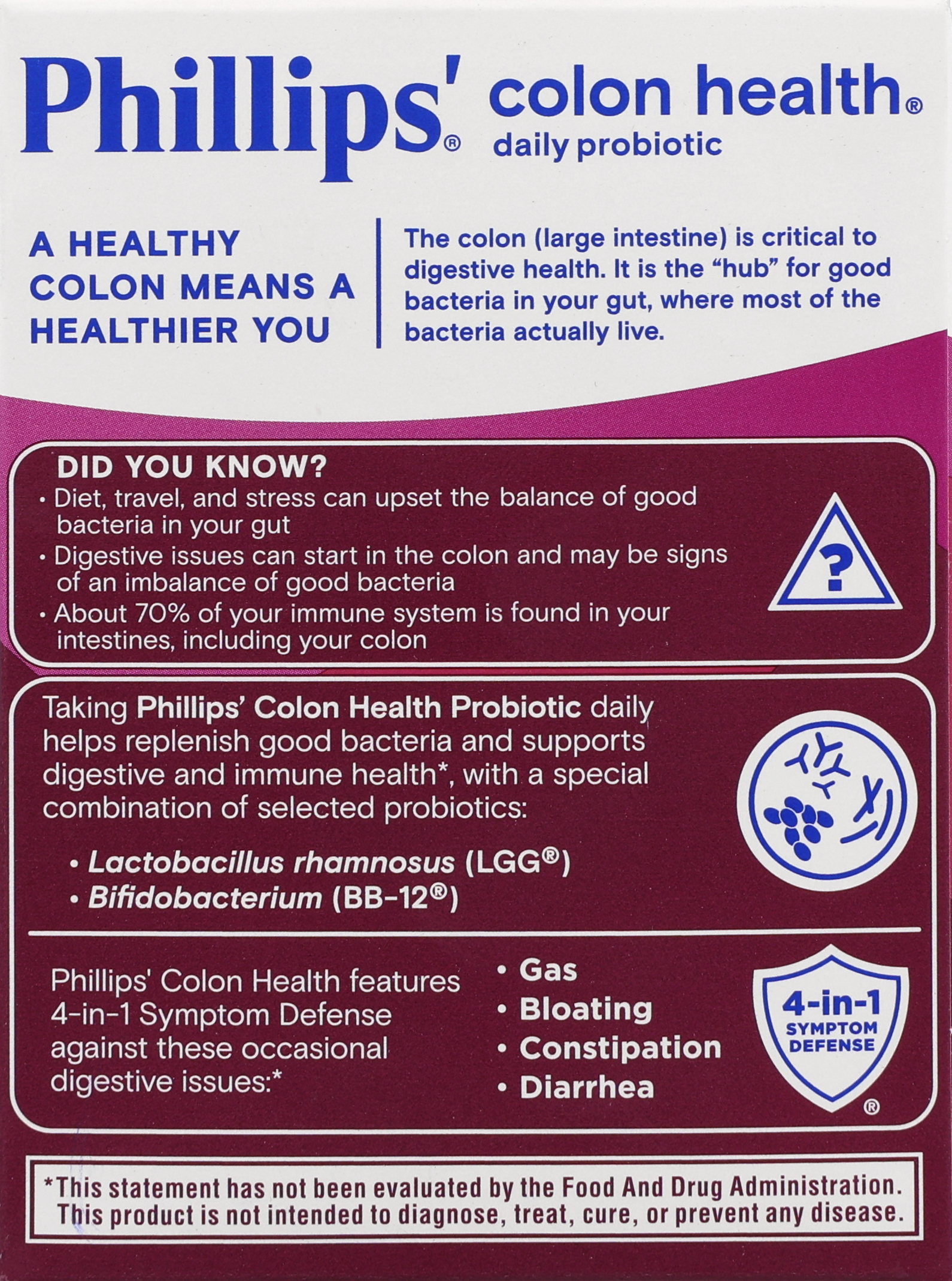 Phillips'® colon health®
daily probiotic

A HEALTHY COLON MEANS A HEALTHIER YOU

The colon (large intestine) is critical to digestive health. It is the "hub" for good bacteria in your gut, where most of the bacteria actually live.

DID YOU KNOW?

• Diet, travel, and stress can upset the balance of good bacteria in your gut
• Digestive issues can start in the colon and may be signs of an imbalance of good bacteria
• About 70% of your immune system is found in your intestines, including your colon

?

Taking Phillips' Colon Health Probiotic daily helps replenish good bacteria and supports digestive and immune health*, with a special combination of selected probiotics:

• Lactobacillus rhamnosus (LGG®)
• Bifidobacterium (BB-12®)

Phillips' Colon Health features 4-in-1 Symptom Defense against these occasional digestive issues:*

• Gas
• Bloating
• Constipation
• Diarrhea

4-in-1
SYMPTOM DEFENSE
®

*This statement has not been evaluated by the Food And Drug Administration. This product is not intended to diagnose, treat, cure, or prevent any disease.